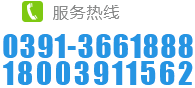 服务热线

0391-3661888
18003911562